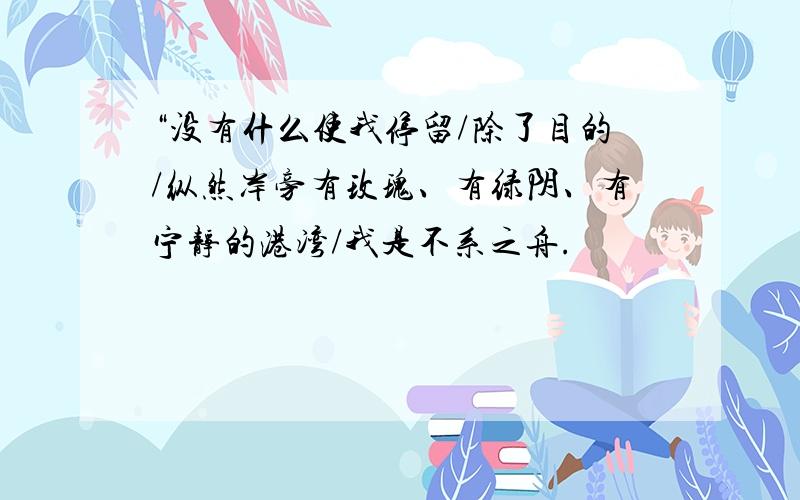 “没有什么使我停留/除了目的/纵然岸旁有玫瑰、有绿阴、有宁静的港湾/我是不系之舟.